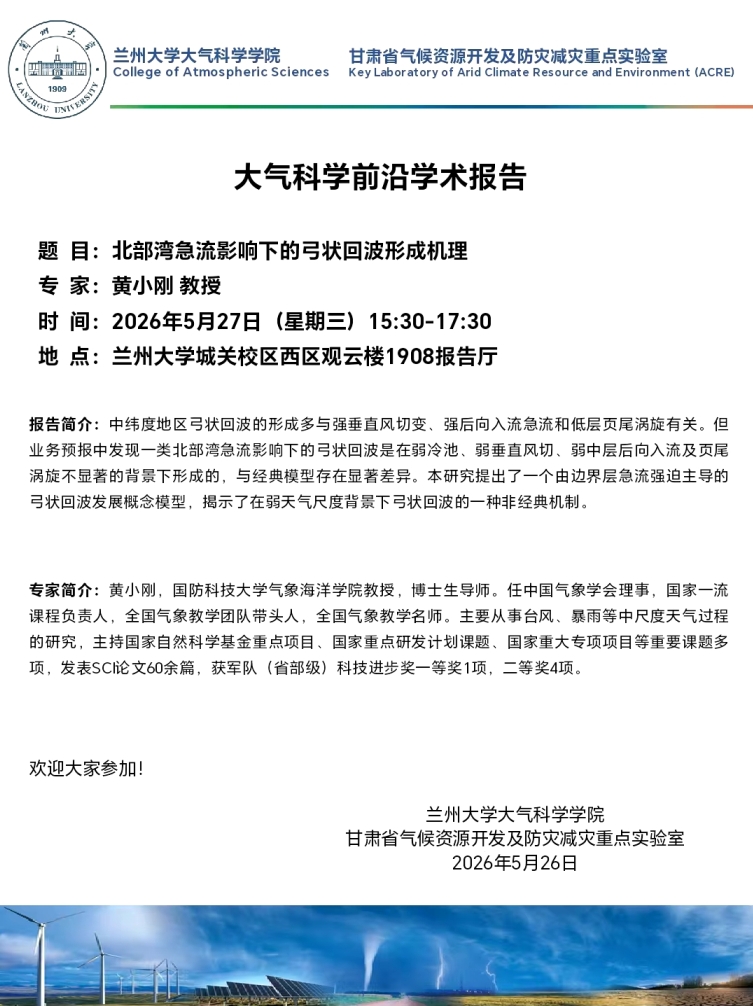 兰州大学大气科学学院
College of Atmospheric Sciences

甘肃省气候资源开发及防灾减灾重点实验室
Key Laboratory of Arid Climate Resource and Environment (ACRE)

大气科学前沿学术报告

题 目：北部湾急流影响下的弓状回波形成机理
专 家：黄小刚 教授
时 间：2026年5月27日（星期三）15:30-17:30
地 点：兰州大学城关校区西区观云楼1908报告厅

报告简介：中纬度地区弓状回波的形成多与强垂直风切变、强后向入流急流和低层页尾涡旋有关。但业务预报中发现一类北部湾急流影响下的弓状回波是在弱冷池、弱垂直风切、弱中层后向入流及页尾涡旋不显著的背景下形成的，与经典模型存在显著差异。本研究提出了一个由边界层急流强迫主导的弓状回波发展概念模型，揭示了在弱天气尺度背景下弓状回波的一种非经典机制。

专家简介：黄小刚，国防科技大学气象海洋学院教授，博士生导师。任中国气象学会理事，国家一流课程负责人，全国气象教学团队带头人，全国气象教学名师。主要从事台风、暴雨等中尺度天气过程的研究，主持国家自然科学基金重点项目、国家重点研发计划课题、国家重大专项项目等重要课题多项，发表SCI论文60余篇，获军队（省部级）科技进步奖一等奖1项，二等奖4项。

欢迎大家参加!

兰州大学大气科学学院
甘肃省气候资源开发及防灾减灾重点实验室
2026年5月26日